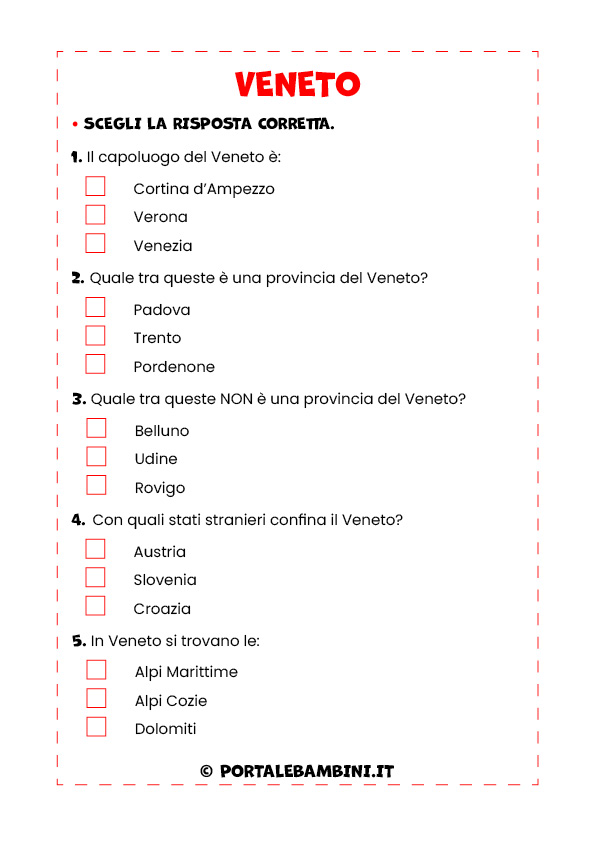 VENETO

• SCEGLI LA RISPOSTA CORRETTA.

1. Il capoluogo del Veneto è:

Cortina d'Ampezzo
Verona
Venezia

2. Quale tra queste è una provincia del Veneto?

Padova
Trento
Pordenone

3. Quale tra queste NON è una provincia del Veneto?

Belluno
Udine
Rovigo

4. Con quali stati stranieri confina il Veneto?

Austria
Slovenia
Croazia

5. In Veneto si trovano le:

Alpi Marittime
Alpi Cozie
Dolomiti

© PORTALEBAMBINI.IT